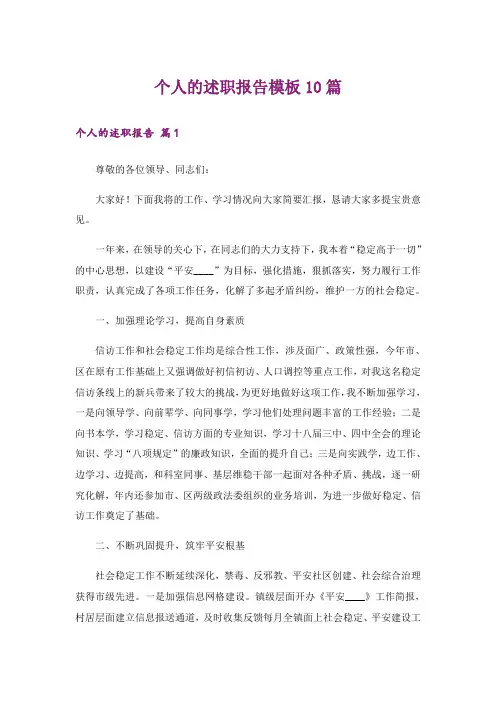 个人的述职报告模板10篇

个人的述职报告 篇1

尊敬的各位领导、同志们:

大家好！下面我将的工作、学习情况向大家简要汇报，恳请大家多提宝贵意见。

一年来，在领导的关心下，在同志们的大力支持下，我本着“稳定高于一切”的中心思想，以建设“平安____”为目标，强化措施，狠抓落实，努力履行工作职责，认真完成了各项工作任务，化解了多起矛盾纠纷，维护一方的社会稳定。

一、加强理论学习，提高自身素质

信访工作和社会稳定工作均是综合性工作，涉及面广、政策性强，今年市、区在原有工作基础上又强调做好初信初访、人口调控等重点工作，对我这名稳定信访条线上的新兵带来了较大的挑战，为更好地做好这项工作，我不断加强学习，一是向领导学、向前辈学、向同事学，学习他们处理问题丰富的工作经验；二是向书本学，学习稳定、信访方面的专业知识，学习十八届三中、四中全会的理论知识、学习“八项规定”的廉政知识，全面的提升自己；三是向实践学，边工作、边学习、边提高，和科室同事、基层维稳干部一起面对各种矛盾、挑战，逐一研究化解，年内还参加市、区两级政法委组织的业务培训，为进一步做好稳定、信访工作奠定了基础。

二、不断巩固提升，筑牢平安根基

社会稳定工作不断延续深化，禁毒、反邪教、平安社区创建、社会综合治理获得市级先进。一是加强信息网格建设。镇级层面开办《平安____》工作简报，村居层面建立信息报送通道，及时收集反馈每月全镇面上社会稳定、平安建设工